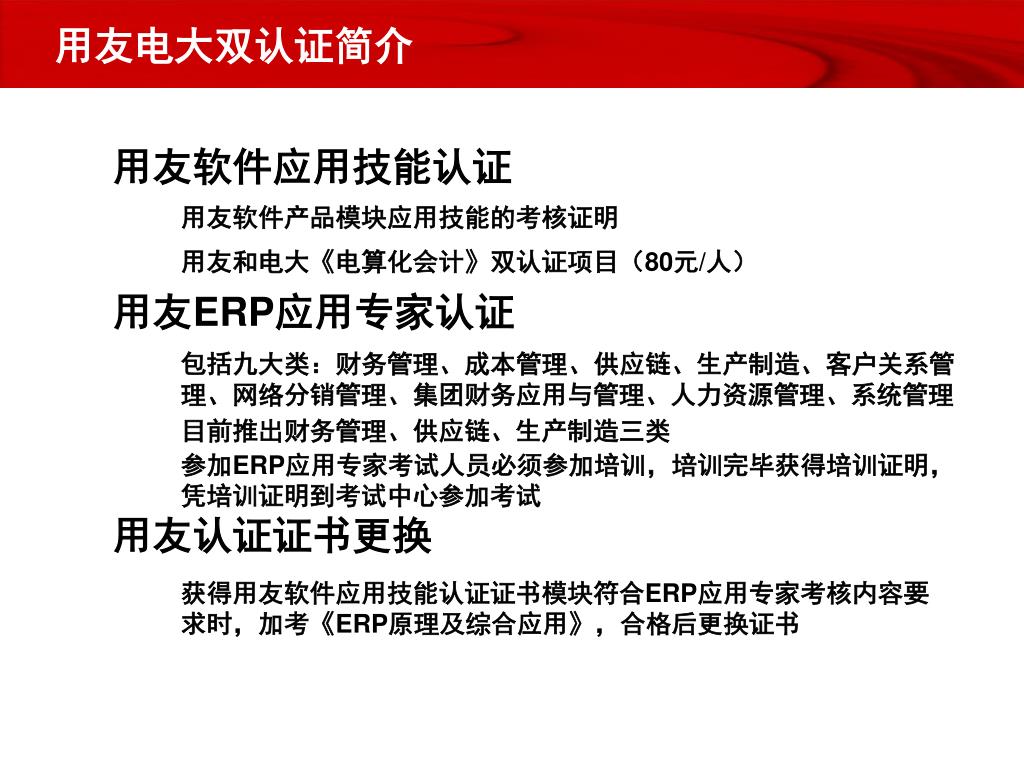 用友电大双认证简介

用友软件应用技能认证

用友软件产品模块应用技能的考核证明

用友和电大《电算化会计》双认证项目（80元/人）

用友ERP应用专家认证

包括九大类：财务管理、成本管理、供应链、生产制造、客户关系管理、网络分销管理、集团财务应用与管理、人力资源管理、系统管理

目前推出财务管理、供应链、生产制造三类

参加ERP应用专家考试人员必须参加培训，培训完毕获得培训证明，凭培训证明到考试中心参加考试

用友认证证书更换

获得用友软件应用技能认证证书模块符合ERP应用专家考核内容要求时，加考《ERP原理及综合应用》，合格后更换证书